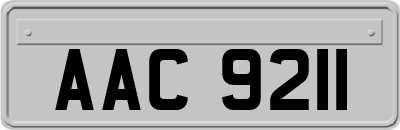 AAC 9211